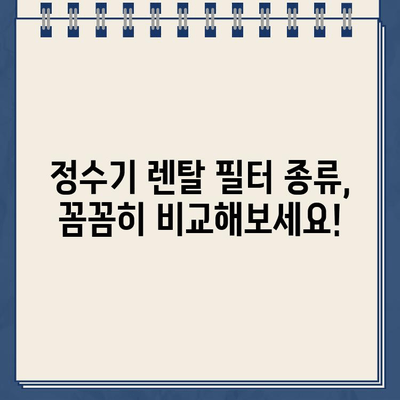 정수기 렌탈 필터 종류,
꼼꼼히 비교해보세요!